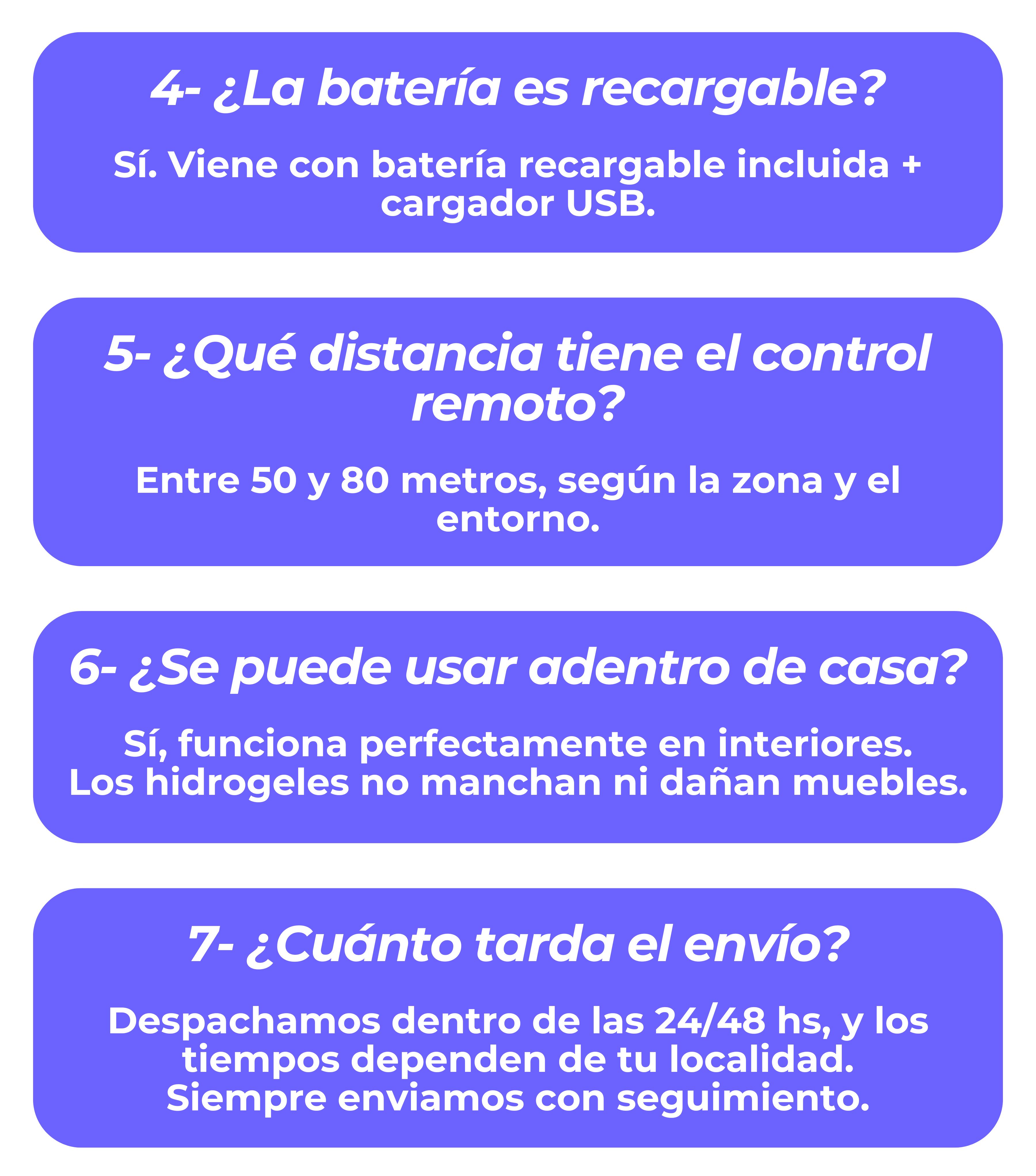 4- ¿La batería es recargable?

Sí. Viene con batería recargable incluida + cargador USB.

5- ¿Qué distancia tiene el control remoto?

Entre 50 y 80 metros, según la zona y el entorno.

6- ¿Se puede usar adentro de casa?

Sí, funciona perfectamente en interiores. Los hidrogeles no manchan ni dañan muebles.

7- ¿Cuánto tarda el envío?

Despachamos dentro de las 24/48 hs, y los tiempos dependen de tu localidad. Siempre enviamos con seguimiento.